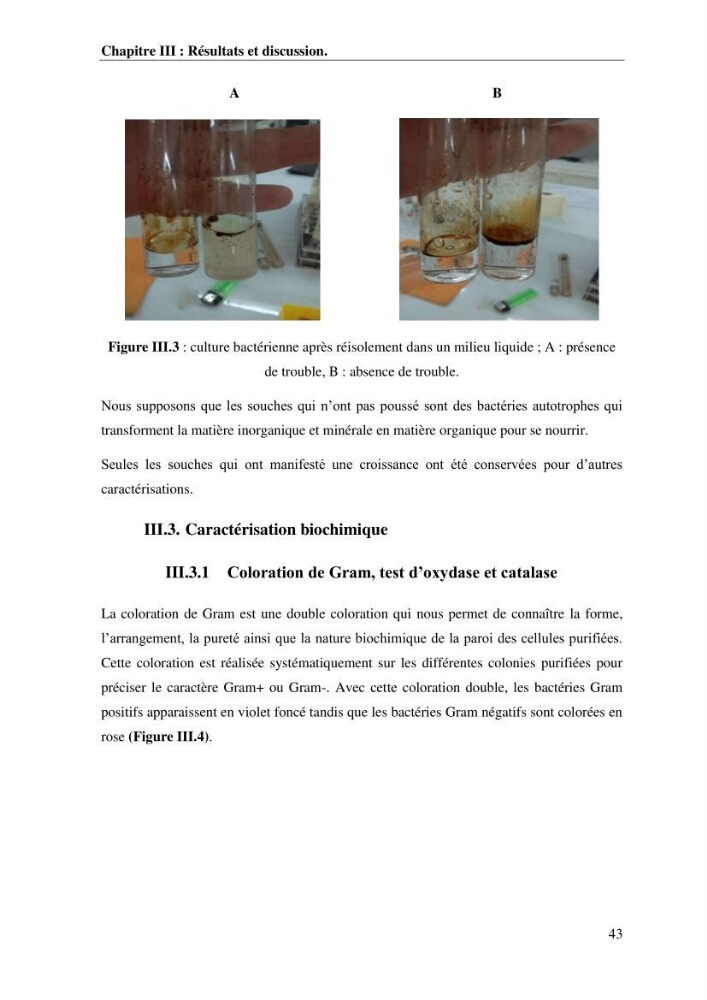 Chapitre III : Résultats et discussion.

A

B

Figure III.3 : culture bactérienne après réisolement dans un milieu liquide ; A : présence de trouble, B : absence de trouble.

Nous supposons que les souches qui n'ont pas poussé sont des bactéries autotrophes qui transforment la matière inorganique et minérale en matière organique pour se nourrir.

Seules les souches qui ont manifesté une croissance ont été conservées pour d'autres caractérisations.

III.3. Caractérisation biochimique

III.3.1 Coloration de Gram, test d'oxydase et catalase

La coloration de Gram est une double coloration qui nous permet de connaître la forme, l'arrangement, la pureté ainsi que la nature biochimique de la paroi des cellules purifiées. Cette coloration est réalisée systématiquement sur les différentes colonies purifiées pour préciser le caractère Gram+ ou Gram-. Avec cette coloration double, les bactéries Gram positifs apparaissent en violet foncé tandis que les bactéries Gram négatifs sont colorées en rose (Figure III.4).

43